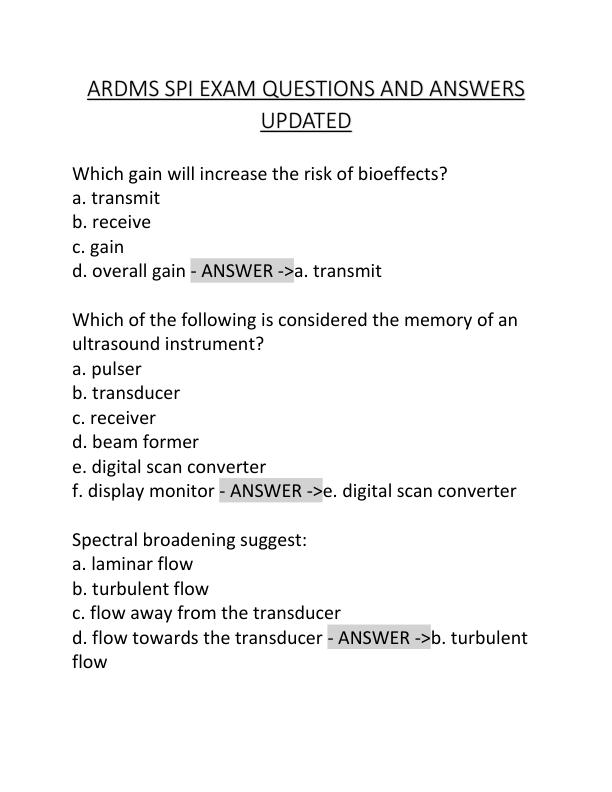 ARDMS SPI EXAM QUESTIONS AND ANSWERS UPDATED

Which gain will increase the risk of bioeffects?
a. transmit
b. receive
c. gain
d. overall gain - ANSWER ->a. transmit

Which of the following is considered the memory of an ultrasound instrument?
a. pulser
b. transducer
c. receiver
d. beam former
e. digital scan converter
f. display monitor - ANSWER ->e. digital scan converter

Spectral broadening suggest:
a. laminar flow
b. turbulent flow
c. flow away from the transducer
d. flow towards the transducer - ANSWER ->b. turbulent flow